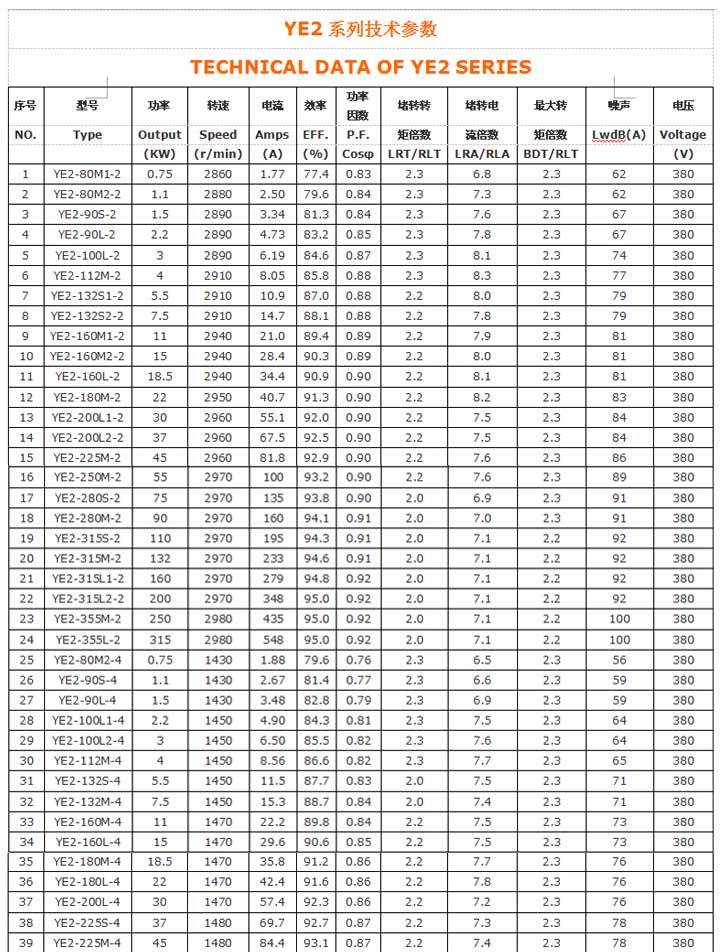 YE2 系列技术参数

TECHNICAL DATA OF YE2 SERIES

| 序号 NO. | 型号 Type | 功率 Output (KW) | 转速 Speed (r/min) | 电流 Amps (A) | 效率 EFF. (%) | 功率因数 P.F. Cosφ | 堵转转矩倍数 LRT/RLT | 堵转电流倍数 LRA/RLA | 最大转矩倍数 BDT/RLT | 噪声 LwdB(A) | 电压 Voltage (V) |
|---|---|---|---|---|---|---|---|---|---|---|---|
| 1 | YE2-80M1-2 | 0.75 | 2860 | 1.77 | 77.4 | 0.83 | 2.3 | 6.8 | 2.3 | 62 | 380 |
| 2 | YE2-80M2-2 | 1.1 | 2880 | 2.50 | 79.6 | 0.84 | 2.3 | 7.3 | 2.3 | 62 | 380 |
| 3 | YE2-90S-2 | 1.5 | 2890 | 3.34 | 81.3 | 0.84 | 2.3 | 7.6 | 2.3 | 67 | 380 |
| 4 | YE2-90L-2 | 2.2 | 2890 | 4.73 | 83.2 | 0.85 | 2.3 | 7.8 | 2.3 | 67 | 380 |
| 5 | YE2-100L-2 | 3 | 2890 | 6.19 | 84.6 | 0.87 | 2.3 | 8.1 | 2.3 | 74 | 380 |
| 6 | YE2-112M-2 | 4 | 2910 | 8.05 | 85.8 | 0.88 | 2.3 | 8.3 | 2.3 | 77 | 380 |
| 7 | YE2-132S1-2 | 5.5 | 2910 | 10.9 | 87.0 | 0.88 | 2.2 | 8.0 | 2.3 | 79 | 380 |
| 8 | YE2-132S2-2 | 7.5 | 2910 | 14.7 | 88.1 | 0.88 | 2.2 | 7.8 | 2.3 | 79 | 380 |
| 9 | YE2-160M1-2 | 11 | 2940 | 21.0 | 89.4 | 0.89 | 2.2 | 7.9 | 2.3 | 81 | 380 |
| 10 | YE2-160M2-2 | 15 | 2940 | 28.4 | 90.3 | 0.89 | 2.2 | 8.0 | 2.3 | 81 | 380 |
| 11 | YE2-160L-2 | 18.5 | 2940 | 34.4 | 90.9 | 0.90 | 2.2 | 8.1 | 2.3 | 81 | 380 |
| 12 | YE2-180M-2 | 22 | 2950 | 40.7 | 91.3 | 0.90 | 2.2 | 8.2 | 2.3 | 83 | 380 |
| 13 | YE2-200L1-2 | 30 | 2960 | 55.1 | 92.0 | 0.90 | 2.2 | 7.5 | 2.3 | 84 | 380 |
| 14 | YE2-200L2-2 | 37 | 2960 | 67.5 | 92.5 | 0.90 | 2.2 | 7.5 | 2.3 | 84 | 380 |
| 15 | YE2-225M-2 | 45 | 2960 | 81.8 | 92.9 | 0.90 | 2.2 | 7.6 | 2.3 | 86 | 380 |
| 16 | YE2-250M-2 | 55 | 2970 | 100 | 93.2 | 0.90 | 2.2 | 7.6 | 2.3 | 89 | 380 |
| 17 | YE2-280S-2 | 75 | 2970 | 135 | 93.8 | 0.90 | 2.0 | 6.9 | 2.3 | 91 | 380 |
| 18 | YE2-280M-2 | 90 | 2970 | 160 | 94.1 | 0.91 | 2.0 | 7.0 | 2.3 | 91 | 380 |
| 19 | YE2-315S-2 | 110 | 2970 | 195 | 94.3 | 0.91 | 2.0 | 7.1 | 2.2 | 92 | 380 |
| 20 | YE2-315M-2 | 132 | 2970 | 233 | 94.6 | 0.91 | 2.0 | 7.1 | 2.2 | 92 | 380 |
| 21 | YE2-315L1-2 | 160 | 2970 | 279 | 94.8 | 0.92 | 2.0 | 7.1 | 2.2 | 92 | 380 |
| 22 | YE2-315L2-2 | 200 | 2970 | 348 | 95.0 | 0.92 | 2.0 | 7.1 | 2.2 | 92 | 380 |
| 23 | YE2-355M-2 | 250 | 2980 | 435 | 95.0 | 0.92 | 2.0 | 7.1 | 2.2 | 100 | 380 |
| 24 | YE2-355L-2 | 315 | 2980 | 548 | 95.0 | 0.92 | 2.0 | 7.1 | 2.2 | 100 | 380 |
| 25 | YE2-80M2-4 | 0.75 | 1430 | 1.88 | 79.6 | 0.76 | 2.3 | 6.5 | 2.3 | 56 | 380 |
| 26 | YE2-90S-4 | 1.1 | 1430 | 2.67 | 81.4 | 0.77 | 2.3 | 6.6 | 2.3 | 59 | 380 |
| 27 | YE2-90L-4 | 1.5 | 1430 | 3.48 | 82.8 | 0.79 | 2.3 | 6.9 | 2.3 | 59 | 380 |
| 28 | YE2-100L1-4 | 2.2 | 1450 | 4.90 | 84.3 | 0.81 | 2.3 | 7.5 | 2.3 | 64 | 380 |
| 29 | YE2-100L2-4 | 3 | 1450 | 6.50 | 85.5 | 0.82 | 2.3 | 7.6 | 2.3 | 64 | 380 |
| 30 | YE2-112M-4 | 4 | 1450 | 8.56 | 86.6 | 0.82 | 2.3 | 7.7 | 2.3 | 65 | 380 |
| 31 | YE2-132S-4 | 5.5 | 1450 | 11.5 | 87.7 | 0.83 | 2.0 | 7.5 | 2.3 | 71 | 380 |
| 32 | YE2-132M-4 | 7.5 | 1450 | 15.3 | 88.7 | 0.84 | 2.0 | 7.4 | 2.3 | 71 | 380 |
| 33 | YE2-160M-4 | 11 | 1470 | 22.2 | 89.8 | 0.84 | 2.2 | 7.5 | 2.3 | 73 | 380 |
| 34 | YE2-160L-4 | 15 | 1470 | 29.6 | 90.6 | 0.85 | 2.2 | 7.5 | 2.3 | 73 | 380 |
| 35 | YE2-180M-4 | 18.5 | 1470 | 35.8 | 91.2 | 0.86 | 2.2 | 7.7 | 2.3 | 76 | 380 |
| 36 | YE2-180L-4 | 22 | 1470 | 42.4 | 91.6 | 0.86 | 2.2 | 7.8 | 2.3 | 76 | 380 |
| 37 | YE2-200L-4 | 30 | 1470 | 57.4 | 92.3 | 0.86 | 2.2 | 7.2 | 2.3 | 76 | 380 |
| 38 | YE2-225S-4 | 37 | 1480 | 69.7 | 92.7 | 0.87 | 2.2 | 7.3 | 2.3 | 78 | 380 |
| 39 | YE2-225M-4 | 45 | 1480 | 84.4 | 93.1 | 0.87 | 2.2 | 7.4 | 2.3 | 78 | 380 |